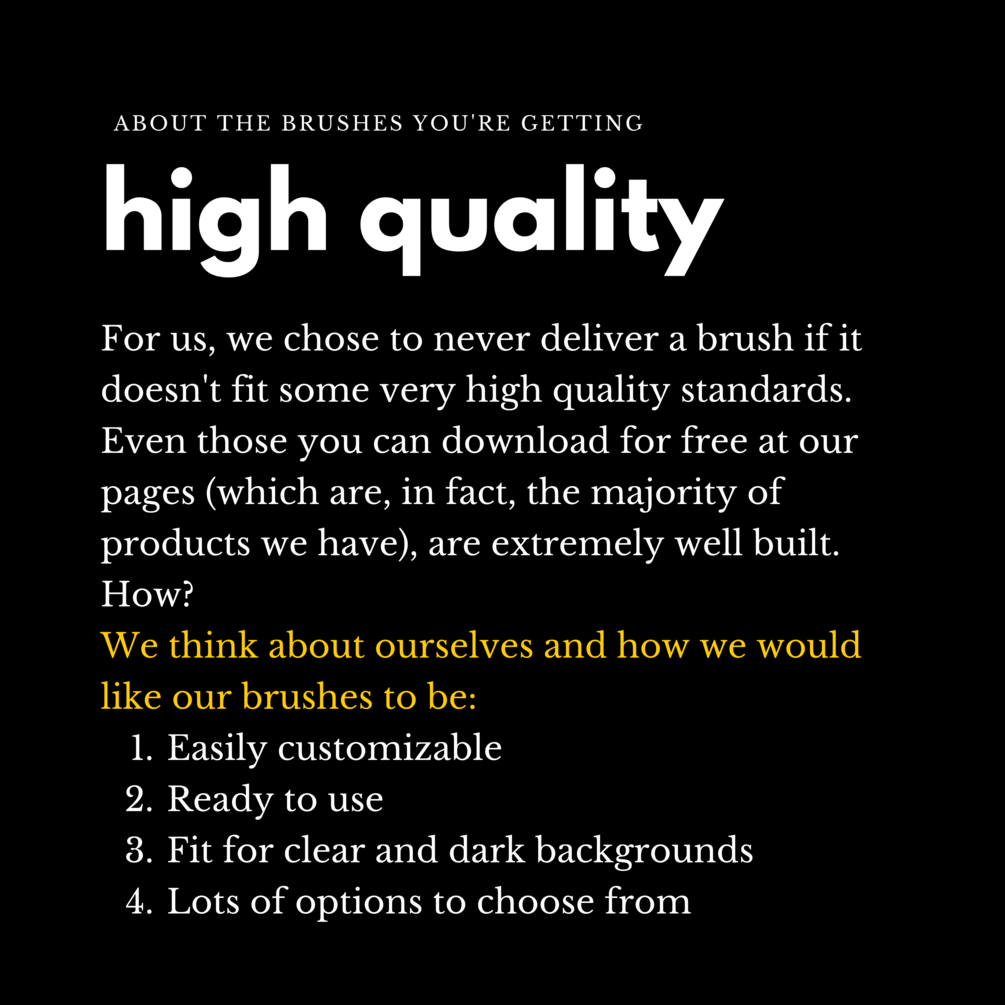 ABOUT THE BRUSHES YOU'RE GETTING

high quality

For us, we chose to never deliver a brush if it doesn't fit some very high quality standards. Even those you can download for free at our pages (which are, in fact, the majority of products we have), are extremely well built.
How?

We think about ourselves and how we would like our brushes to be:

1. Easily customizable
2. Ready to use
3. Fit for clear and dark backgrounds
4. Lots of options to choose from